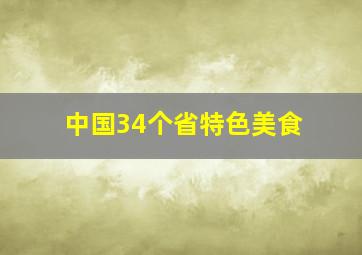 中国34个省特色美食